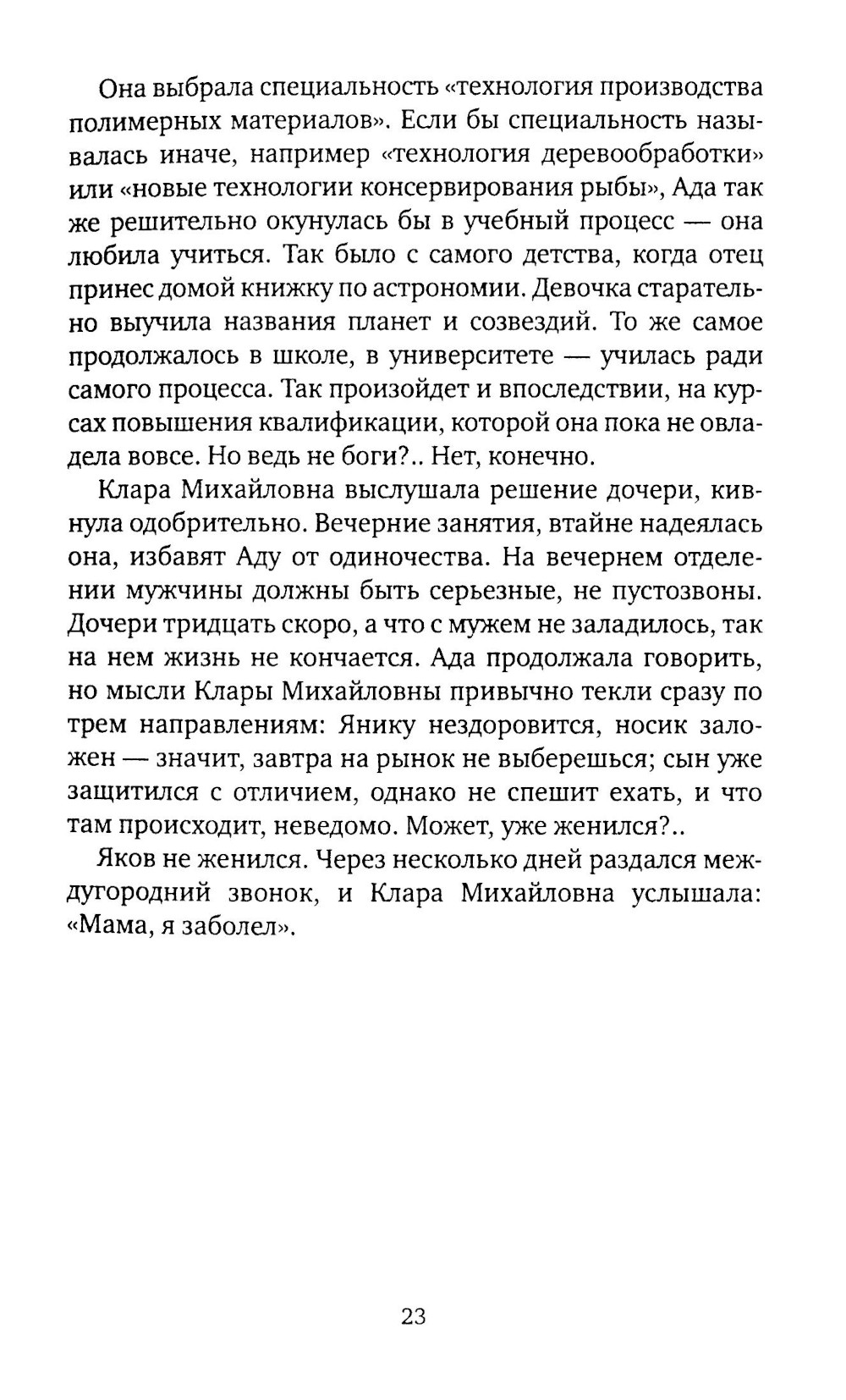 Она выбрала специальность «технология производства полимерных материалов». Если бы специальность называлась иначе, например «технология деревообработки» или «новые технологии консервирования рыбы», Ада так же решительно окунулась бы в учебный процесс — она любила учиться. Так было с самого детства, когда отец принес домой книжку по астрономии. Девочка старательно выучила названия планет и созвездий. То же самое продолжалось в школе, в университете — училась ради самого процесса. Так произойдет и впоследствии, на курсах повышения квалификации, которой она пока не овладела вовсе. Но ведь не боги?.. Нет, конечно.

Клара Михайловна выслушала решение дочери, кивнула одобрительно. Вечерние занятия, втайне надеялась она, избавят Аду от одиночества. На вечернем отделении мужчины должны быть серьезные, не пустозвоны. Дочери тридцать скоро, а что с мужем не заладилось, так на нем жизнь не кончается. Ада продолжала говорить, но мысли Клары Михайловны привычно текли сразу по трем направлениям: Янику нездоровится, носик заложен — значит, завтра на рынок не выберешься; сын уже защитился с отличием, однако не спешит ехать, и что там происходит, неведомо. Может, уже женился?..

Яков не женился. Через несколько дней раздался междугородний звонок, и Клара Михайловна услышала: «Мама, я заболел».

23